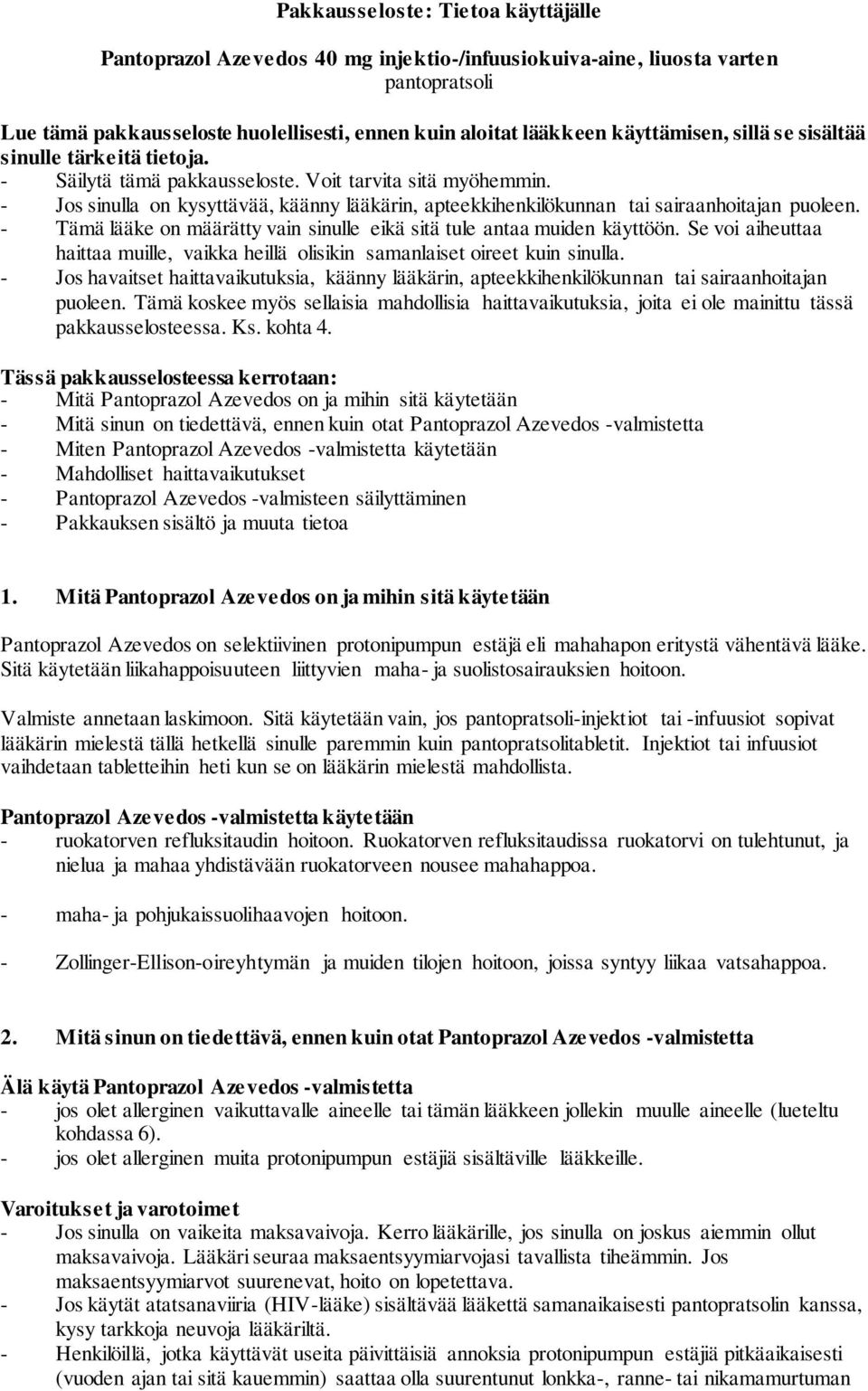 Pakkausseloste: Tietoa käyttäjälle

Pantoprazol Azevedos 40 mg injektio-/infuusiokuiva-aine, liuosta varten
pantopratsoli

Lue tämä pakkausseloste huolellisesti, ennen kuin aloitat lääkkeen käyttämisen, sillä se sisältää sinulle tärkeitä tietoja.
- Säilytä tämä pakkausseloste. Voit tarvita sitä myöhemmin.
- Jos sinulla on kysyttävää, käänny lääkärin, apteekkihenkilökunnan tai sairaanhoitajan puoleen.
- Tämä lääke on määrätty vain sinulle eikä sitä tule antaa muiden käyttöön. Se voi aiheuttaa haittaa muille, vaikka heillä olisikin samanlaiset oireet kuin sinulla.
- Jos havaitset haittavaikutuksia, käänny lääkärin, apteekkihenkilökunnan tai sairaanhoitajan puoleen. Tämä koskee myös sellaisia mahdollisia haittavaikutuksia, joita ei ole mainittu tässä pakkausselosteessa. Ks. kohta 4.

Tässä pakkausselosteessa kerrotaan:
- Mitä Pantoprazol Azevedos on ja mihin sitä käytetään
- Mitä sinun on tiedettävä, ennen kuin otat Pantoprazol Azevedos -valmistetta
- Miten Pantoprazol Azevedos -valmistetta käytetään
- Mahdolliset haittavaikutukset
- Pantoprazol Azevedos -valmisteen säilyttäminen
- Pakkauksen sisältö ja muuta tietoa

1. Mitä Pantoprazol Azevedos on ja mihin sitä käytetään

Pantoprazol Azevedos on selektiivinen protonipumpun estäjä eli mahahapon eritystä vähentävä lääke. Sitä käytetään liikahappoisuuteen liittyvien maha- ja suolistosairauksien hoitoon.

Valmiste annetaan laskimoon. Sitä käytetään vain, jos pantopratsoli-injektiot tai -infuusiot sopivat lääkärin mielestä tällä hetkellä sinulle paremmin kuin pantopratsolitabletit. Injektiot tai infuusiot vaihdetaan tabletteihin heti kun se on lääkärin mielestä mahdollista.

Pantoprazol Azevedos -valmistetta käytetään
- ruokatorven refluksitaudin hoitoon. Ruokatorven refluksitaudissa ruokatorvi on tulehtunut, ja nielua ja mahaa yhdistävään ruokatorveen nousee mahahappoa.

- maha- ja pohjukaissuolihaavojen hoitoon.

- Zollinger-Ellison-oireyhtymän ja muiden tilojen hoitoon, joissa syntyy liikaa vatsahappoa.

2. Mitä sinun on tiedettävä, ennen kuin otat Pantoprazol Azevedos -valmistetta

Älä käytä Pantoprazol Azevedos -valmistetta
- jos olet allerginen vaikuttavalle aineelle tai tämän lääkkeen jollekin muulle aineelle (lueteltu kohdassa 6).
- jos olet allerginen muita protonipumpun estäjiä sisältäville lääkkeille.

Varoitukset ja varotoimet
- Jos sinulla on vaikeita maksavaivoja. Kerro lääkärille, jos sinulla on joskus aiemmin ollut maksavaivoja. Lääkäri seuraa maksaentsyymiarvojasi tavallista tiheämmin. Jos maksaentsyymiarvot suurenevat, hoito on lopetettava.
- Jos käytät atatsanaviiria (HIV-lääke) sisältävää lääkettä samanaikaisesti pantopratsolin kanssa, kysy tarkkoja neuvoja lääkäriltä.
- Henkilöillä, jotka käyttävät useita päivittäisiä annoksia protonipumpun estäjiä pitkäaikaisesti (vuoden ajan tai sitä kauemmin) saattaa olla suurentunut lonkka-, ranne- tai nikamamurtuman